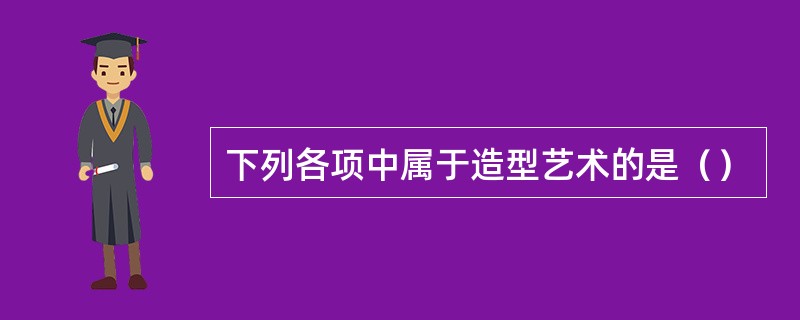 下列各项中属于造型艺术的是（）